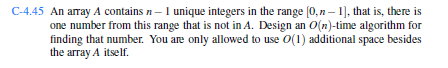 C-4.45 An array $A$ contains $n-1$ unique integers in the range $[0, n-1]$, that is, there is one number from this range that is not in $A$. Design an $O(n)$-time algorithm for finding that number. You are only allowed to use $O(1)$ additional space besides the array $A$ itself.